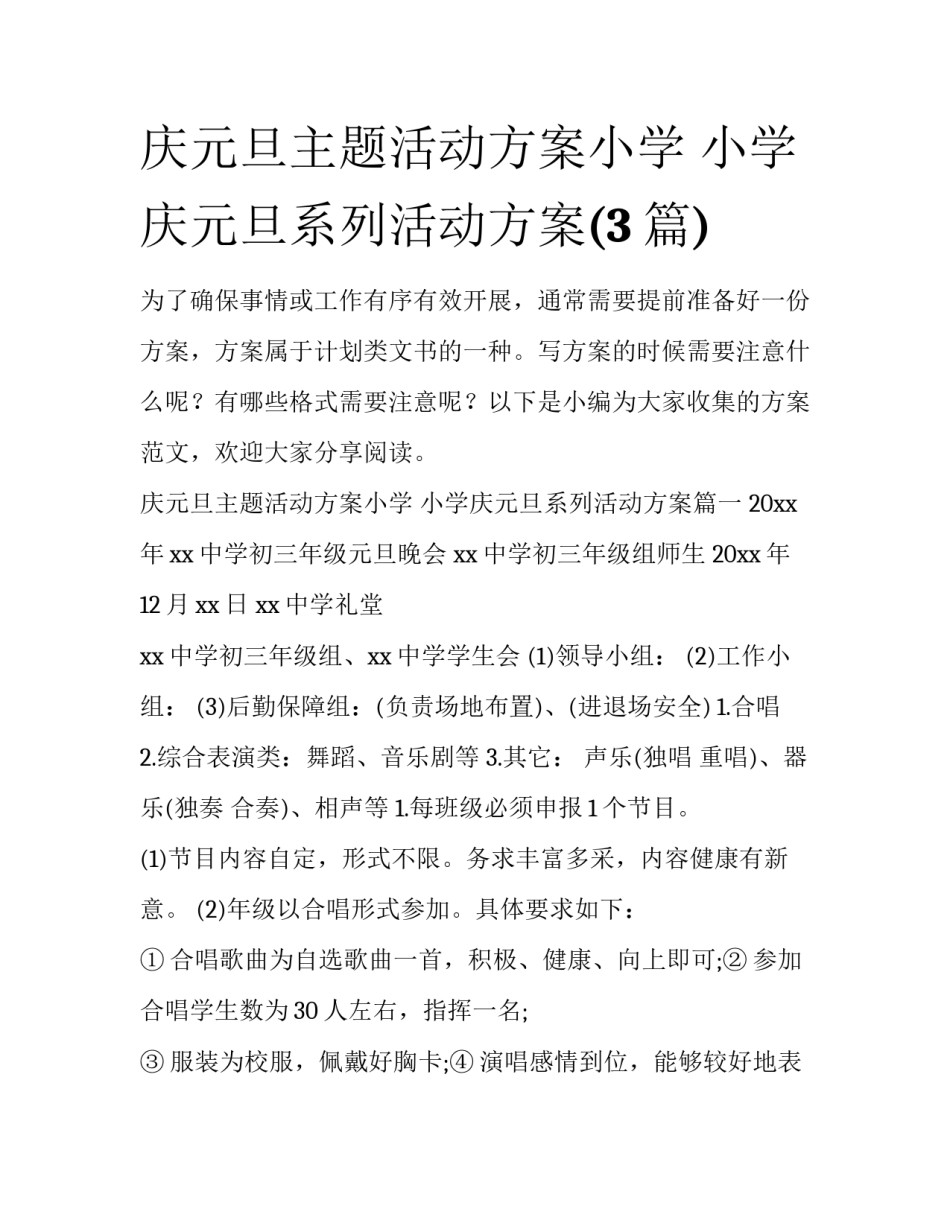 庆元旦主题活动方案小学 小学庆元旦系列活动方案(3 篇)

为了确保事情或工作有序有效开展，通常需要提前准备好一份方案，方案属于计划类文书的一种。写方案的时候需要注意什么呢？有哪些格式需要注意呢？以下是小编为大家收集的方案范文，欢迎大家分享阅读。

庆元旦主题活动方案小学 小学庆元旦系列活动方案篇一 20xx 年 xx 中学初三年级元旦晚会 xx 中学初三年级组师生 20xx 年 12 月 xx 日 xx 中学礼堂

xx 中学初三年级组、xx 中学学生会 (1)领导小组： (2)工作小组： (3)后勤保障组：(负责场地布置)、(进退场安全) 1.合唱 2.综合表演类：舞蹈、音乐剧等 3.其它： 声乐(独唱 重唱)、器乐(独奏 合奏)、相声等 1.每班级必须申报 1 个节目。

(1)节目内容自定，形式不限。务求丰富多采，内容健康有新意。 (2)年级以合唱形式参加。具体要求如下：

① 合唱歌曲为自选歌曲一首，积极、健康、向上即可;② 参加合唱学生数为 30 人左右，指挥一名;

③ 服装为校服，佩戴好胸卡;④ 演唱感情到位，能够较好地表